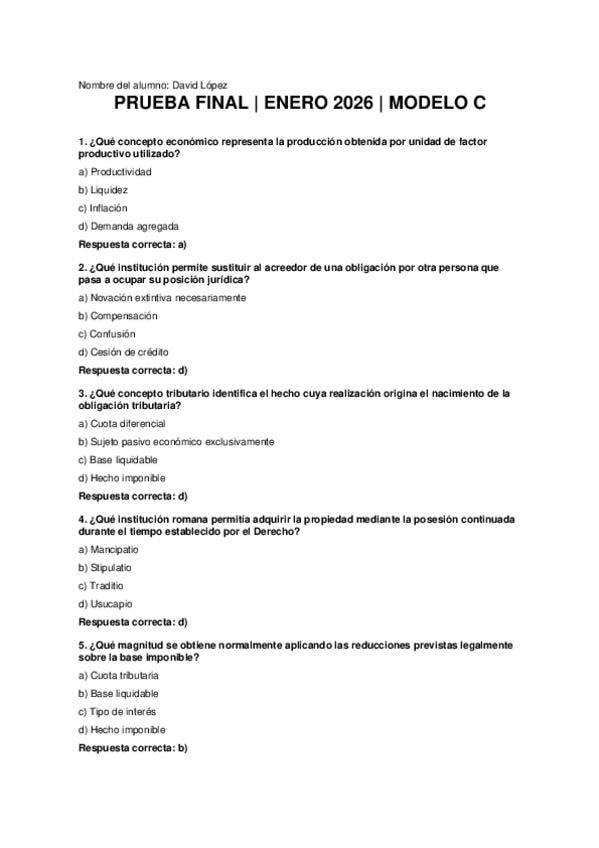 Nombre del alumno: David López

PRUEBA FINAL | ENERO 2026 | MODELO C

1. ¿Qué concepto económico representa la producción obtenida por unidad de factor productivo utilizado?

a) Productividad

b) Liquidez

c) Inflación

d) Demanda agregada

Respuesta correcta: a)

2. ¿Qué institución permite sustituir al acreedor de una obligación por otra persona que pasa a ocupar su posición jurídica?

a) Novación extintiva necesariamente

b) Compensación

c) Confusión

d) Cesión de crédito

Respuesta correcta: d)

3. ¿Qué concepto tributario identifica el hecho cuya realización origina el nacimiento de la obligación tributaria?

a) Cuota diferencial

b) Sujeto pasivo económico exclusivamente

c) Base liquidable

d) Hecho imponible

Respuesta correcta: d)

4. ¿Qué institución romana permitía adquirir la propiedad mediante la posesión continuada durante el tiempo establecido por el Derecho?

a) Mancipatio

b) Stipulatio

c) Traditio

d) Usucapio

Respuesta correcta: d)

5. ¿Qué magnitud se obtiene normalmente aplicando las reducciones previstas legalmente sobre la base imponible?

a) Cuota tributaria

b) Base liquidable

c) Tipo de interés

d) Hecho imponible

Respuesta correcta: b)